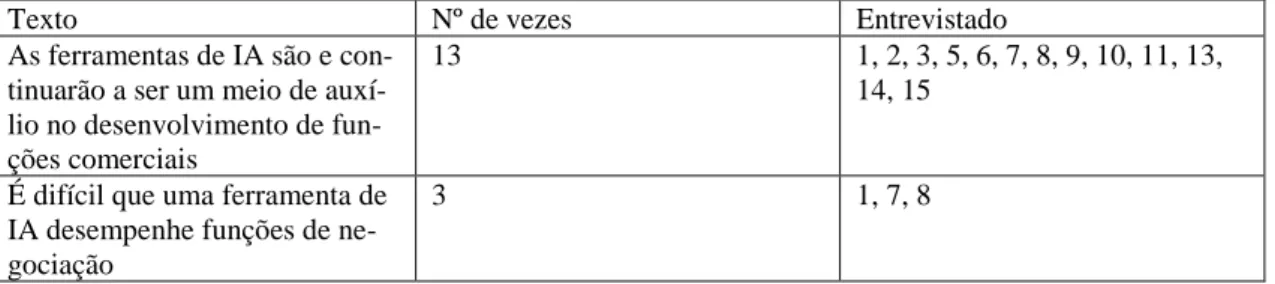 | Texto | Nº de vezes | Entrevistado |
|---|---|---|
| As ferramentas de IA são e continuarão a ser um meio de auxílio no desenvolvimento de funções comerciais | 13 | 1, 2, 3, 5, 6, 7, 8, 9, 10, 11, 13, 14, 15 |
| É difícil que uma ferramenta de IA desempenhe funções de negociação | 3 | 1, 7, 8 |